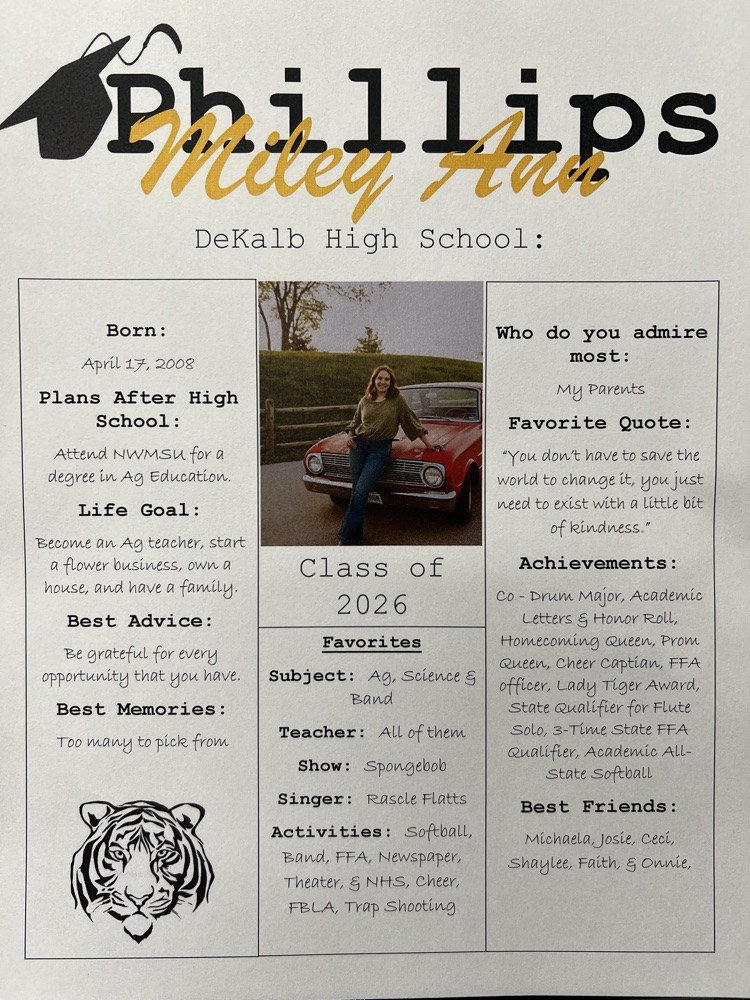 Phillips
Miley Ann

DeKalb High School:

Born:

April 17, 2008

Plans After High School:

Attend NWMSU for a degree in Ag Education.

Life Goal:

Become an Ag teacher, start a flower business, own a house, and have a family.

Best Advice:

Be grateful for every opportunity that you have.

Best Memories:

Too many to pick from

Class of 2026

Favorites

Subject: Ag, Science & Band

Teacher: All of them

Show: Spongebob

Singer: Rascle Flatts

Activities: Softball, Band, FFA, Newspaper, Theater, & NHS, Cheer, FBLA, Trap Shooting

Who do you admire most:

My Parents

Favorite Quote:

"You don't have to save the world to change it, you just need to exist with a little bit of kindness."

Achievements:

Co - Drum Major, Academic Letters & Honor Roll, Homecoming Queen, Prom Queen, Cheer Captian, FFA officer, Lady Tiger Award, State Qualifier for Flute Solo, 3-Time State FFA Qualifier, Academic All-State Softball

Best Friends:

Michaela, Josie, Ceci, Shaylee, Faith, & Onnie,